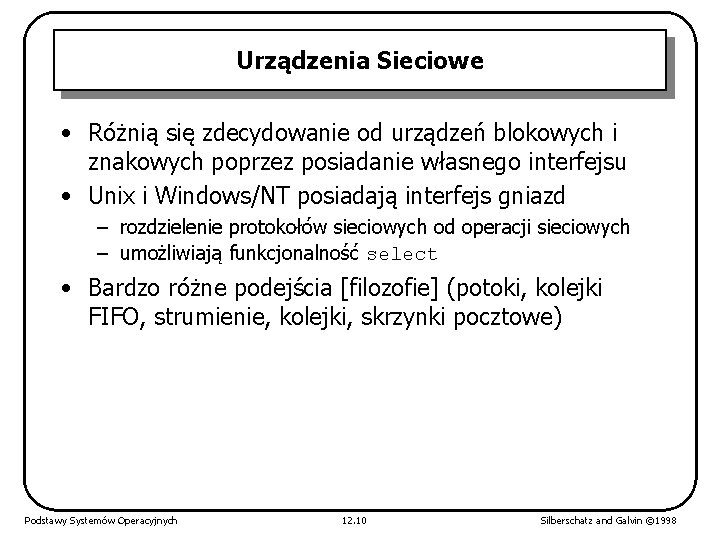 Urządzenia Sieciowe

• Różnią się zdecydowanie od urządzeń blokowych i znakowych poprzez posiadanie własnego interfejsu

• Unix i Windows/NT posiadają interfejs gniazd

– rozdzielenie protokołów sieciowych od operacji sieciowych

– umożliwiają funkcjonalność select

• Bardzo różne podejścia [filozofie] (potoki, kolejki FIFO, strumienie, kolejki, skrzynki pocztowe)

Podstawy Systemów Operacyjnych

12.10

Silberschatz and Galvin ©1998